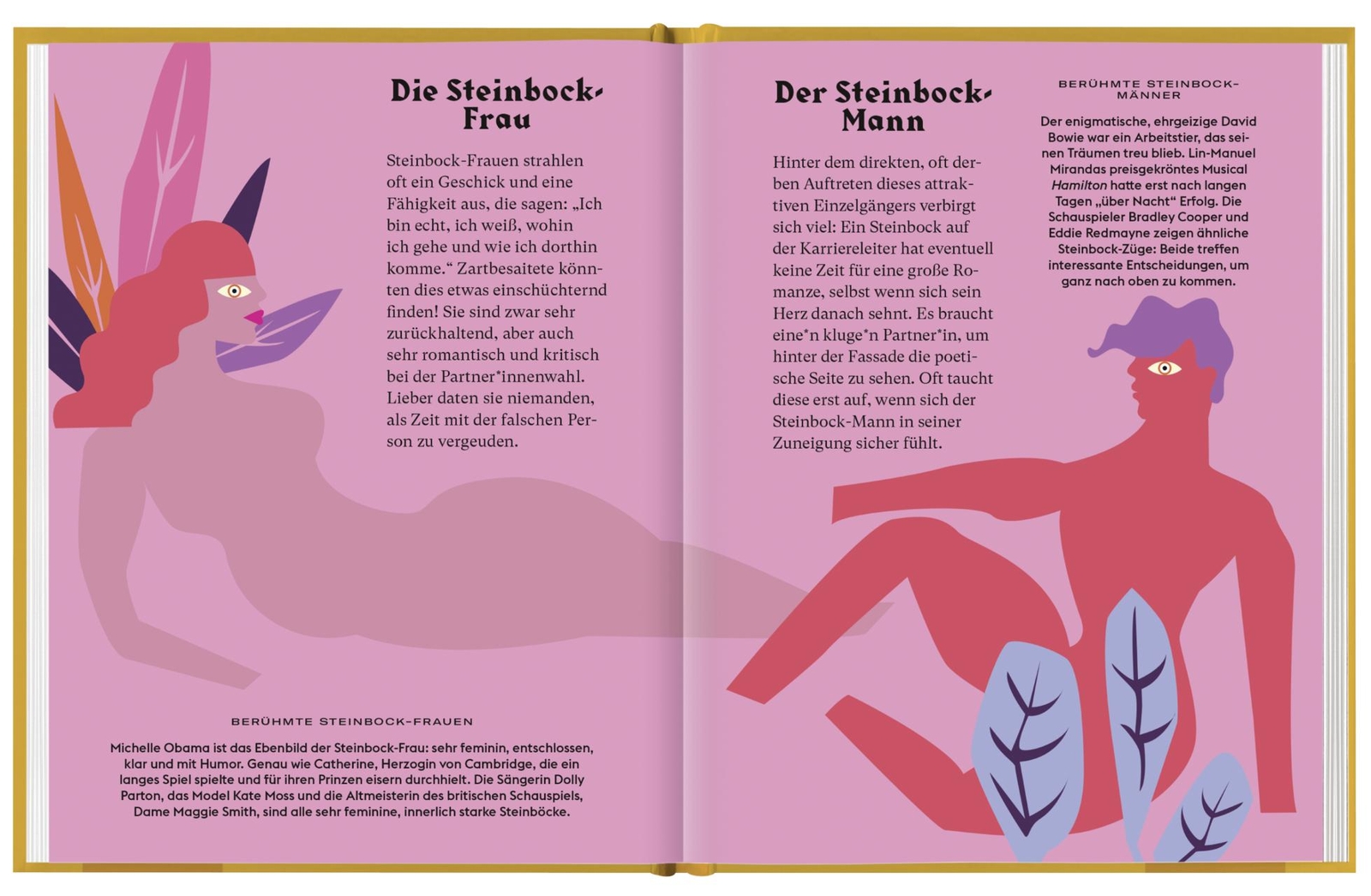 Die Steinbock-Frau

Steinbock-Frauen strahlen oft ein Geschick und eine Fähigkeit aus, die sagen: „Ich bin echt, ich weiß, wohin ich gehe und wie ich dorthin komme.“ Zartbesaitete könnten dies etwas einschüchternd finden! Sie sind zwar sehr zurückhaltend, aber auch sehr romantisch und kritisch bei der Partner*innenwahl. Lieber daten sie niemanden, als Zeit mit der falschen Person zu vergeuden.

BERÜHMTE STEINBOCK-FRAUEN

Michelle Obama ist das Ebenbild der Steinbock-Frau: sehr feminin, entschlossen, klar und mit Humor. Genau wie Catherine, Herzogin von Cambridge, die ein langes Spiel spielte und für ihren Prinzen eisern durchhielt. Die Sängerin Dolly Parton, das Model Kate Moss und die Altmeisterin des britischen Schauspiels, Dame Maggie Smith, sind alle sehr feminine, innerlich starke Steinböcke.

Der Steinbock-Mann

Hinter dem direkten, oft derben Auftreten dieses attraktiven Einzelgängers verbirgt sich viel: Ein Steinbock auf der Karriereleiter hat eventuell keine Zeit für eine große Romanze, selbst wenn sich sein Herz danach sehnt. Es braucht eine*n kluge*n Partner*in, um hinter der Fassade die poetische Seite zu sehen. Oft taucht diese erst auf, wenn sich der Steinbock-Mann in seiner Zuneigung sicher fühlt.

BERÜHMTE STEINBOCK-MÄNNER

Der enigmatische, ehrgeizige David Bowie war ein Arbeitstier, das seinen Träumen treu blieb. Lin-Manuel Mirandas preisgekröntes Musical Hamilton hatte erst nach langen Tagen „über Nacht“ Erfolg. Die Schauspieler Bradley Cooper und Eddie Redmayne zeigen ähnliche Steinbock-Züge: Beide treffen interessante Entscheidungen, um ganz nach oben zu kommen.